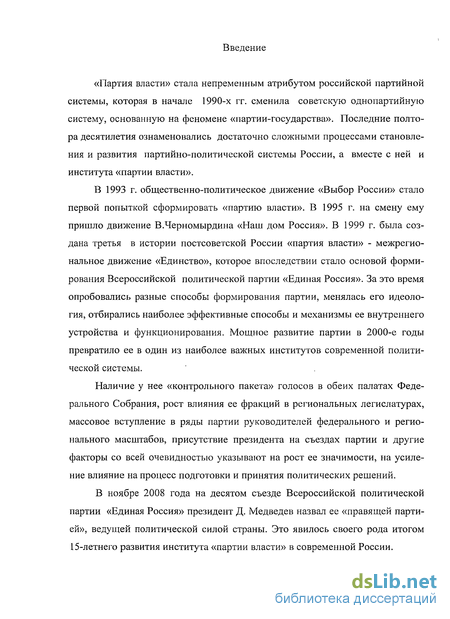 Введение

«Партия власти» стала непременным атрибутом российской партийной системы, которая в начале 1990-х гг. сменила советскую однопартийную систему, основанную на феномене «партии-государства». Последние полтора десятилетия ознаменовались достаточно сложными процессами становления и развития партийно-политической системы России, а вместе с ней и института «партии власти».

В 1993 г. общественно-политическое движение «Выбор России» стало первой попыткой сформировать «партию власти». В 1995 г. на смену ему пришло движение В.Черномырдина «Наш дом Россия». В 1999 г. была создана третья в истории постсоветской России «партия власти» - межрегиональное движение «Единство», которое впоследствии стало основой формирования Всероссийской политической партии «Единая Россия». За это время опробовались разные способы формирования партии, менялась его идеология, отбирались наиболее эффективные способы и механизмы ее внутреннего устройства и функционирования. Мощное развитие партии в 2000-е годы превратило ее в один из наиболее важных институтов современной политической системы.

Наличие у нее «контрольного пакета» голосов в обеих палатах Федерального Собрания, рост влияния ее фракций в региональных легислатурах, массовое вступление в ряды партии руководителей федерального и регионального масштабов, присутствие президента на съездах партии и другие факторы со всей очевидностью указывают на рост ее значимости, на усиление влияние на процесс подготовки и принятия политических решений.

В ноябре 2008 года на десятом съезде Всероссийской политической партии «Единая Россия» президент Д. Медведев назвал ее «правящей партией», ведущей политической силой страны. Это явилось своего рода итогом 15-летнего развития института «партии власти» в современной России.

dsLib.net
библиотека диссертаций